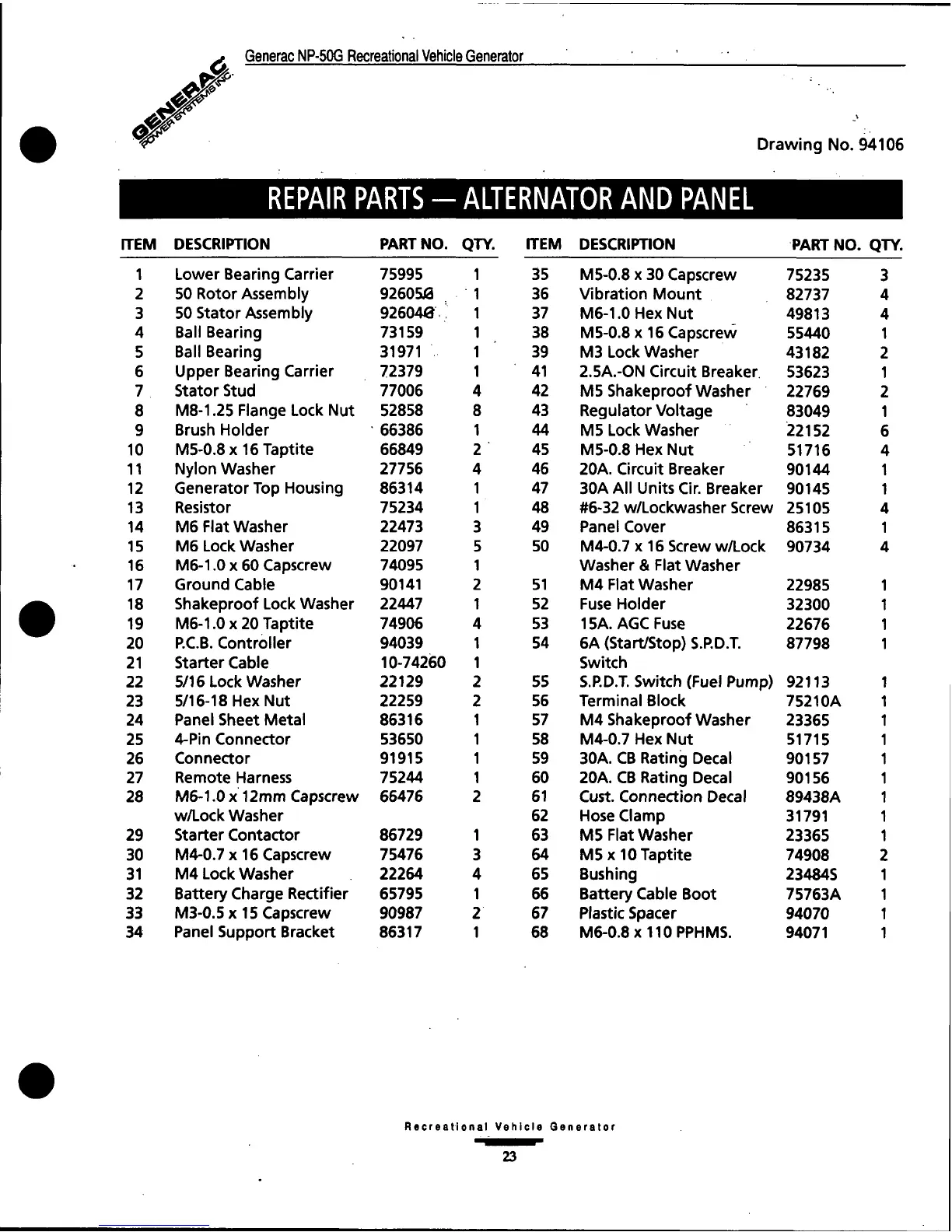 Generac NP-50G Recreational Vehicle Generator

GENERAC POWER SYSTEMS INC.

Drawing No. 94106

REPAIR PARTS — ALTERNATOR AND PANEL

| ITEM | DESCRIPTION | PART NO. | QTY. |
|---|---|---|---|
| 1 | Lower Bearing Carrier | 75995 | 1 |
| 2 | 50 Rotor Assembly | 92605G | 1 |
| 3 | 50 Stator Assembly | 92604G | 1 |
| 4 | Ball Bearing | 73159 | 1 |
| 5 | Ball Bearing | 31971 | 1 |
| 6 | Upper Bearing Carrier | 72379 | 1 |
| 7 | Stator Stud | 77006 | 4 |
| 8 | M8-1.25 Flange Lock Nut | 52858 | 8 |
| 9 | Brush Holder | 66386 | 1 |
| 10 | M5-0.8 x 16 Taptite | 66849 | 2 |
| 11 | Nylon Washer | 27756 | 4 |
| 12 | Generator Top Housing | 86314 | 1 |
| 13 | Resistor | 75234 | 1 |
| 14 | M6 Flat Washer | 22473 | 3 |
| 15 | M6 Lock Washer | 22097 | 5 |
| 16 | M6-1.0 x 60 Capscrew | 74095 | 1 |
| 17 | Ground Cable | 90141 | 2 |
| 18 | Shakeproof Lock Washer | 22447 | 1 |
| 19 | M6-1.0 x 20 Taptite | 74906 | 4 |
| 20 | P.C.B. Controller | 94039 | 1 |
| 21 | Starter Cable | 10-74260 | 1 |
| 22 | 5/16 Lock Washer | 22129 | 2 |
| 23 | 5/16-18 Hex Nut | 22259 | 2 |
| 24 | Panel Sheet Metal | 86316 | 1 |
| 25 | 4-Pin Connector | 53650 | 1 |
| 26 | Connector | 91915 | 1 |
| 27 | Remote Harness | 75244 | 1 |
| 28 | M6-1.0 x 12mm Capscrew w/Lock Washer | 66476 | 2 |
| 29 | Starter Contactor | 86729 | 1 |
| 30 | M4-0.7 x 16 Capscrew | 75476 | 3 |
| 31 | M4 Lock Washer | 22264 | 4 |
| 32 | Battery Charge Rectifier | 65795 | 1 |
| 33 | M3-0.5 x 15 Capscrew | 90987 | 2 |
| 34 | Panel Support Bracket | 86317 | 1 |

| ITEM | DESCRIPTION | PART NO. | QTY. |
|---|---|---|---|
| 35 | M5-0.8 x 30 Capscrew | 75235 | 3 |
| 36 | Vibration Mount | 82737 | 4 |
| 37 | M6-1.0 Hex Nut | 49813 | 4 |
| 38 | M5-0.8 x 16 Capscrew | 55440 | 1 |
| 39 | M3 Lock Washer | 43182 | 2 |
| 41 | 2.5A.-ON Circuit Breaker | 53623 | 1 |
| 42 | M5 Shakeproof Washer | 22769 | 2 |
| 43 | Regulator Voltage | 83049 | 1 |
| 44 | M5 Lock Washer | 22152 | 6 |
| 45 | M5-0.8 Hex Nut | 51716 | 4 |
| 46 | 20A. Circuit Breaker | 90144 | 1 |
| 47 | 30A All Units Cir. Breaker | 90145 | 1 |
| 48 | #6-32 w/Lockwasher Screw | 25105 | 4 |
| 49 | Panel Cover | 86315 | 1 |
| 50 | M4-0.7 x 16 Screw w/Lock Washer & Flat Washer | 90734 | 4 |
| 51 | M4 Flat Washer | 22985 | 1 |
| 52 | Fuse Holder | 32300 | 1 |
| 53 | 15A. AGC Fuse | 22676 | 1 |
| 54 | 6A (Start/Stop) S.P.D.T. Switch | 87798 | 1 |
| 55 | S.P.D.T. Switch (Fuel Pump) | 92113 | 1 |
| 56 | Terminal Block | 75210A | 1 |
| 57 | M4 Shakeproof Washer | 23365 | 1 |
| 58 | M4-0.7 Hex Nut | 51715 | 1 |
| 59 | 30A. CB Rating Decal | 90157 | 1 |
| 60 | 20A. CB Rating Decal | 90156 | 1 |
| 61 | Cust. Connection Decal | 89438A | 1 |
| 62 | Hose Clamp | 31791 | 1 |
| 63 | M5 Flat Washer | 23365 | 1 |
| 64 | M5 x 10 Taptite | 74908 | 2 |
| 65 | Bushing | 23484S | 1 |
| 66 | Battery Cable Boot | 75763A | 1 |
| 67 | Plastic Spacer | 94070 | 1 |
| 68 | M6-0.8 x 110 PPHMS. | 94071 | 1 |

Recreational Vehicle Generator
23